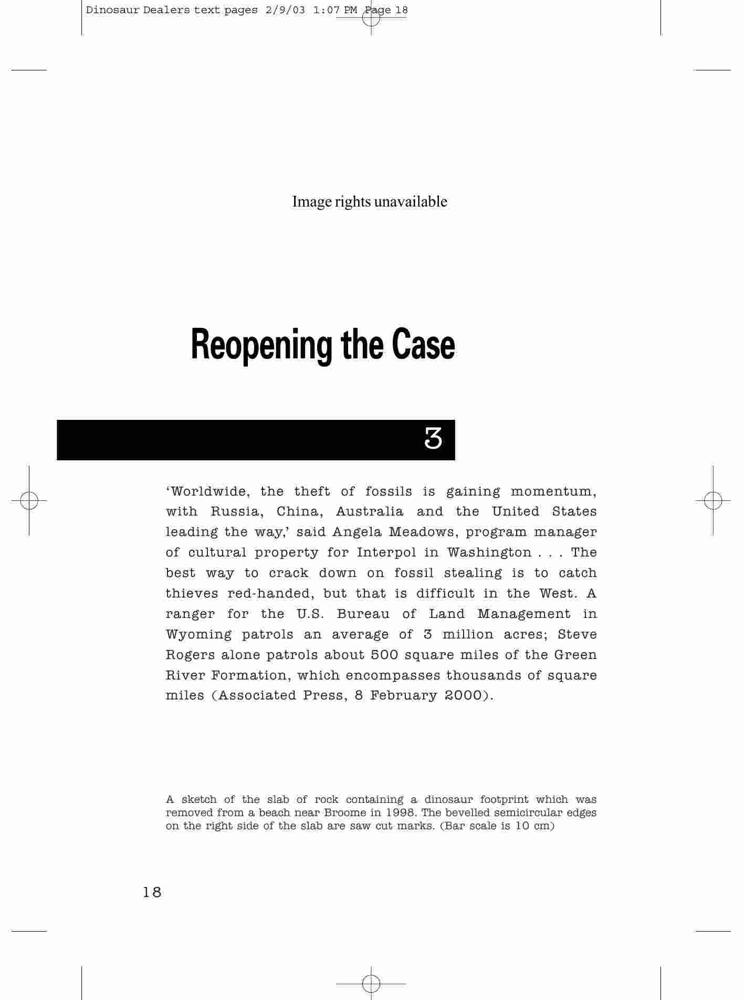 Dinosaur Dealers text pages 2/9/03 1:07 PM Page 18

Image rights unavailable

Reopening the Case

3

'Worldwide, the theft of fossils is gaining momentum, with Russia, China, Australia and the United States leading the way,' said Angela Meadows, program manager of cultural property for Interpol in Washington . . . The best way to crack down on fossil stealing is to catch thieves red-handed, but that is difficult in the West. A ranger for the U.S. Bureau of Land Management in Wyoming patrols an average of 3 million acres; Steve Rogers alone patrols about 500 square miles of the Green River Formation, which encompasses thousands of square miles (Associated Press, 8 February 2000).

A sketch of the slab of rock containing a dinosaur footprint which was removed from a beach near Broome in 1998. The bevelled semicircular edges on the right side of the slab are saw cut marks. (Bar scale is 10 cm)

18